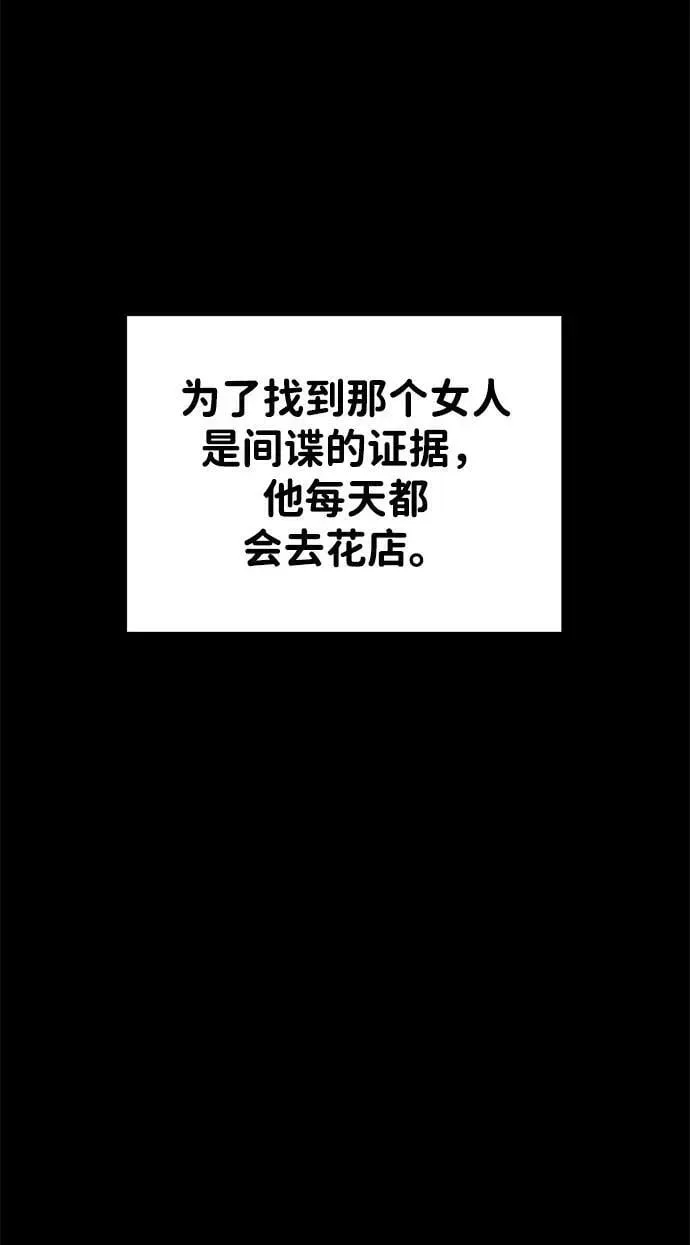 为了找到那个女人是间谍的证据，他每天都会去花店。